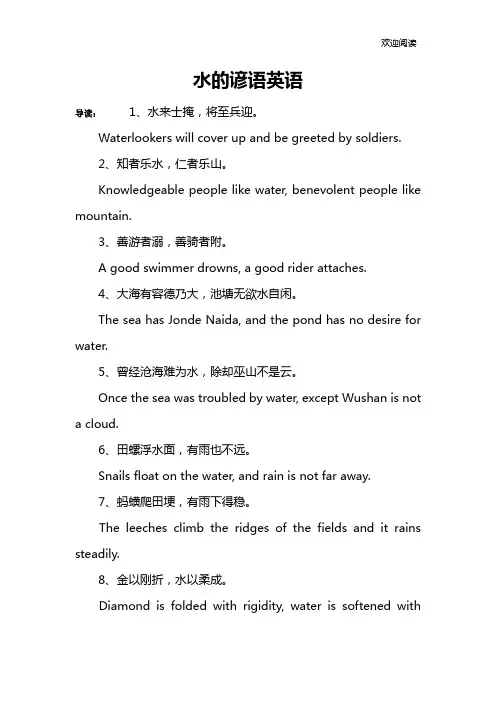 欢迎阅读

水的谚语英语

导读： 1、水来土掩，将至兵迎。

Waterlookers will cover up and be greeted by soldiers.

2、知者乐水，仁者乐山。

Knowledgeable people like water, benevolent people like mountain.

3、善游者溺，善骑者附。

A good swimmer drowns, a good rider attaches.

4、大海有容德乃大，池塘无欲水自闲。

The sea has Jonde Naida, and the pond has no desire for water.

5、曾经沧海难为水，除却巫山不是云。

Once the sea was troubled by water, except Wushan is not a cloud.

6、田螺浮水面，有雨也不远。

Snails float on the water, and rain is not far away.

7、蚂蟥爬田埂，有雨下得稳。

The leeches climb the ridges of the fields and it rains steadily.

8、金以刚折，水以柔成。

Diamond is folded with rigidity, water is softened with